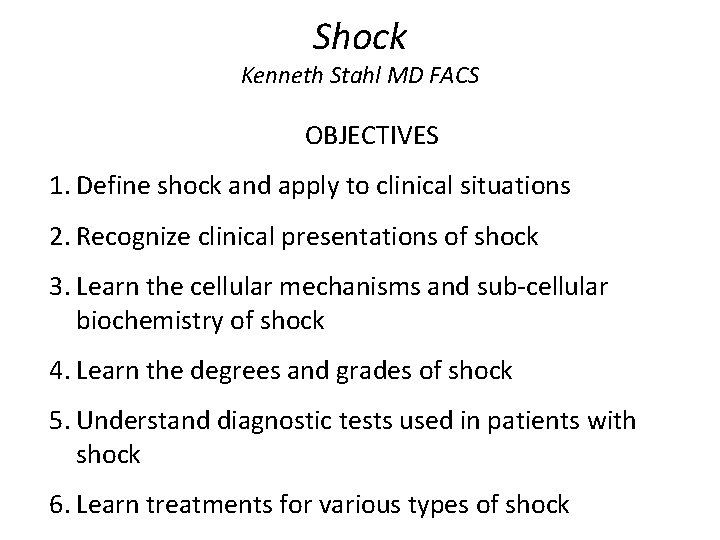 Shock
Kenneth Stahl MD FACS

OBJECTIVES

1. Define shock and apply to clinical situations
2. Recognize clinical presentations of shock
3. Learn the cellular mechanisms and sub-cellular biochemistry of shock
4. Learn the degrees and grades of shock
5. Understand diagnostic tests used in patients with shock
6. Learn treatments for various types of shock